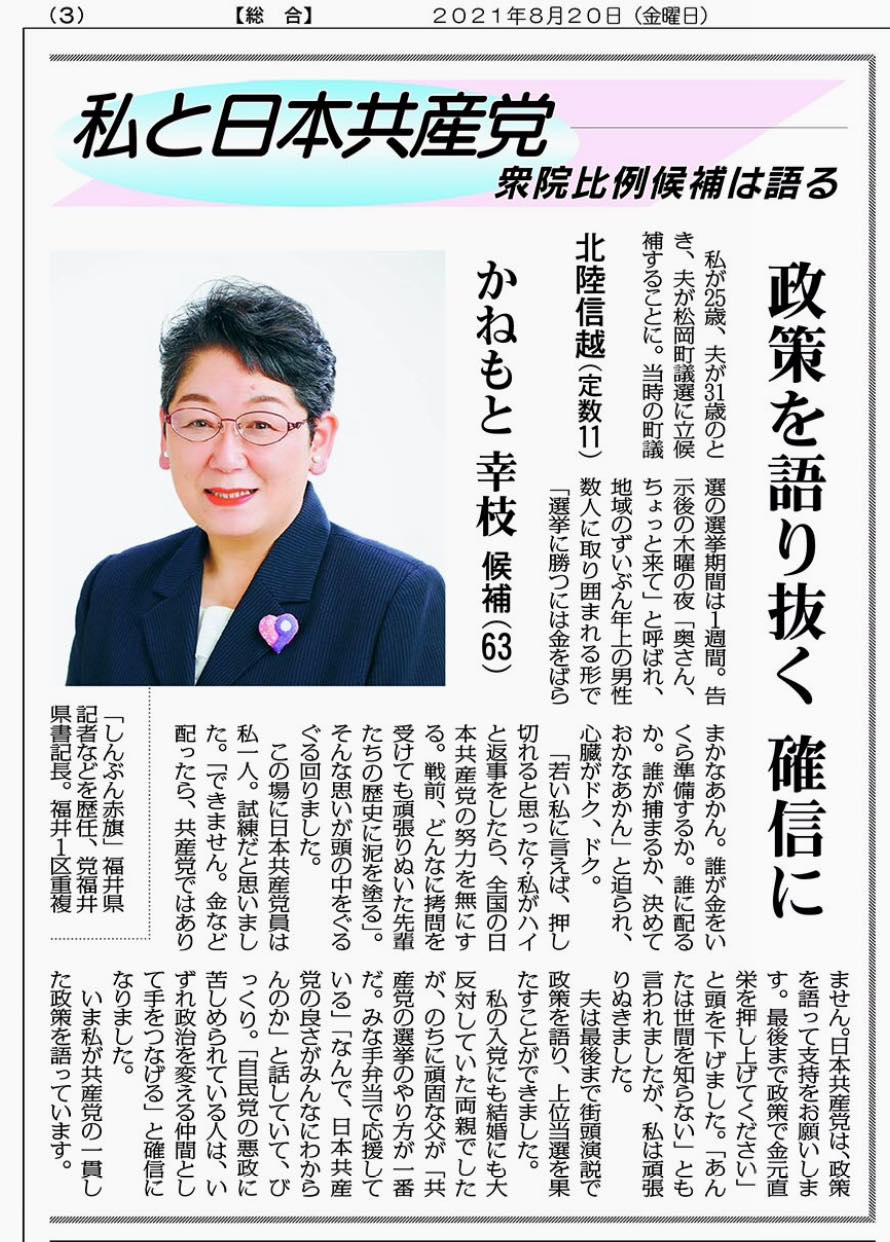 (3)　【総　合】　2021年8月20日（金曜日）

私と日本共産党
衆院比例候補は語る

政策を語り抜く 確信に

北陸信越（定数11）
かねもと 幸枝 候補（63）

私が25歳、夫が31歳のとき、夫が松岡町議選に立候補することに。当時の町議選の選挙期間は1週間。告示後の木曜の夜「奥さん、ちょっと来て」と呼ばれ、地域のずいぶん年上の男性数人に取り囲まれる形で「選挙に勝つには金をばらまかなあかん。誰が金をいくら準備するか。誰に配るか。誰が捕まるか、決めておかなあかん」と迫られ、心臓がドク、ドク。

「若い私に言えば、押し切れると思った？私がハイと返事をしたら、全国の日本共産党の努力を無にする。戦前、どんなに拷問を受けても頑張りぬいた先輩たちの歴史に泥を塗る」。そんな思いが頭の中をぐるぐる回りました。

この場に日本共産党員は私一人。試練だと思いました。「できません。金など配ったら、共産党ではありません。日本共産党は、政策を語って支持をお願いします。最後まで政策で金元直栄を押し上げてください」と頭を下げました。「あんたは世間を知らない」とも言われましたが、私は頑張りぬきました。

夫は最後まで街頭演説で政策を語り、上位当選を果たすことができました。

私の入党にも結婚にも大反対していた両親でしたが、のちに頑固な父が「共産党の選挙のやり方が一番だ。みな手弁当で応援している」「なんで、日本共産党の良さがみんなにわからんのか」と話していて、びっくり。「自民党の悪政に苦しめられている人は、いずれ政治を変える仲間として手をつなげる」と確信になりました。

いま私が共産党の一貫した政策を語っています。

「しんぶん赤旗」福井県記者などを歴任、党福井県書記長。福井1区重複